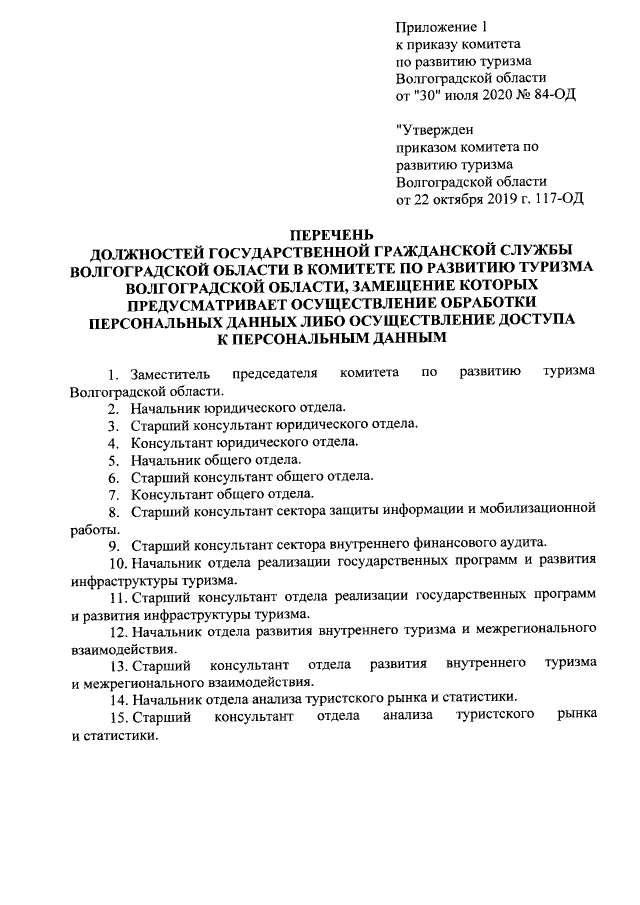 Приложение 1
к приказу комитета
по развитию туризма
Волгоградской области
от "30" июля 2020 № 84-ОД

"Утвержден
приказом комитета по
развитию туризма
Волгоградской области
от 22 октября 2019 г. 117-ОД

ПЕРЕЧЕНЬ
ДОЛЖНОСТЕЙ ГОСУДАРСТВЕННОЙ ГРАЖДАНСКОЙ СЛУЖБЫ ВОЛГОГРАДСКОЙ ОБЛАСТИ В КОМИТЕТЕ ПО РАЗВИТИЮ ТУРИЗМА ВОЛГОГРАДСКОЙ ОБЛАСТИ, ЗАМЕЩЕНИЕ КОТОРЫХ ПРЕДУСМАТРИВАЕТ ОСУЩЕСТВЛЕНИЕ ОБРАБОТКИ ПЕРСОНАЛЬНЫХ ДАННЫХ ЛИБО ОСУЩЕСТВЛЕНИЕ ДОСТУПА К ПЕРСОНАЛЬНЫМ ДАННЫМ

1. Заместитель председателя комитета по развитию туризма Волгоградской области.
2. Начальник юридического отдела.
3. Старший консультант юридического отдела.
4. Консультант юридического отдела.
5. Начальник общего отдела.
6. Старший консультант общего отдела.
7. Консультант общего отдела.
8. Старший консультант сектора защиты информации и мобилизационной работы.
9. Старший консультант сектора внутреннего финансового аудита.
10. Начальник отдела реализации государственных программ и развития инфраструктуры туризма.
11. Старший консультант отдела реализации государственных программ и развития инфраструктуры туризма.
12. Начальник отдела развития внутреннего туризма и межрегионального взаимодействия.
13. Старший консультант отдела развития внутреннего туризма и межрегионального взаимодействия.
14. Начальник отдела анализа туристского рынка и статистики.
15. Старший консультант отдела анализа туристского рынка и статистики.